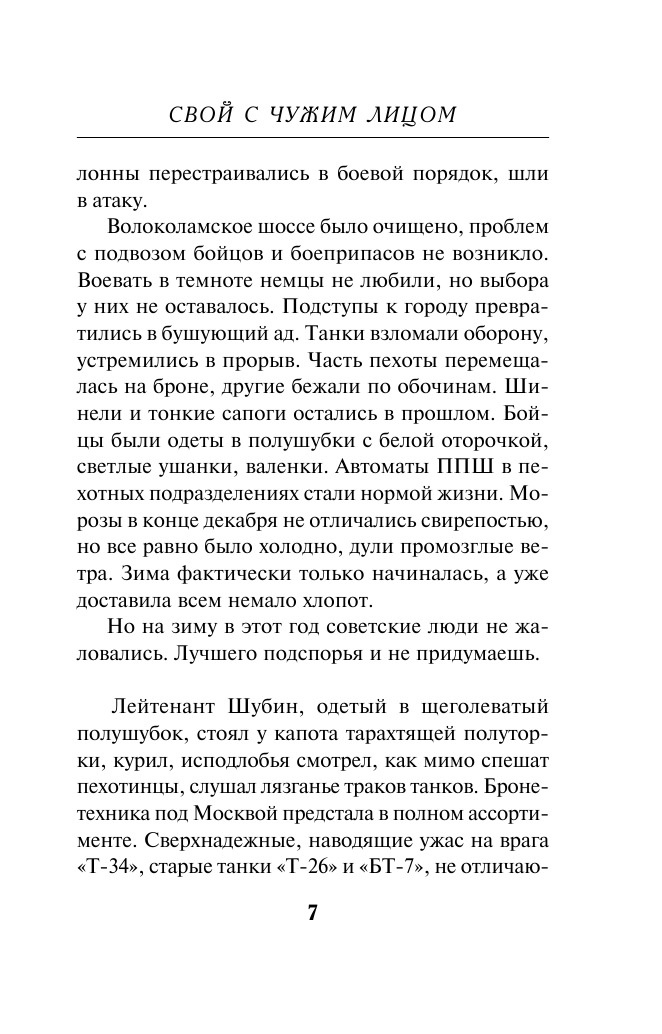 СВОЙ С ЧУЖИМ ЛИЦОМ

лонны перестраивались в боевой порядок, шли в атаку.

Волоколамское шоссе было очищено, проблем с подвозом бойцов и боеприпасов не возникло. Воевать в темноте немцы не любили, но выбора у них не оставалось. Подступы к городу превратились в бушующий ад. Танки взломали оборону, устремились в прорыв. Часть пехоты перемещалась на броне, другие бежали по обочинам. Шинели и тонкие сапоги остались в прошлом. Бойцы были одеты в полушубки с белой оторочкой, светлые ушанки, валенки. Автоматы ППШ в пехотных подразделениях стали нормой жизни. Морозы в конце декабря не отличались свирепостью, но все равно было холодно, дули промозглые ветра. Зима фактически только начиналась, а уже доставила всем немало хлопот.

Но на зиму в этот год советские люди не жаловались. Лучшего подспорья и не придумаешь.

Лейтенант Шубин, одетый в щеголеватый полушубок, стоял у капота тарахтящей полуторки, курил, исподлобья смотрел, как мимо спешат пехотинцы, слушал лязганье траков танков. Бронетехника под Москвой предстала в полном ассортименте. Сверхнадежные, наводящие ужас на врага «Т-34», старые танки «Т-26» и «БТ-7», не отличаю-

7